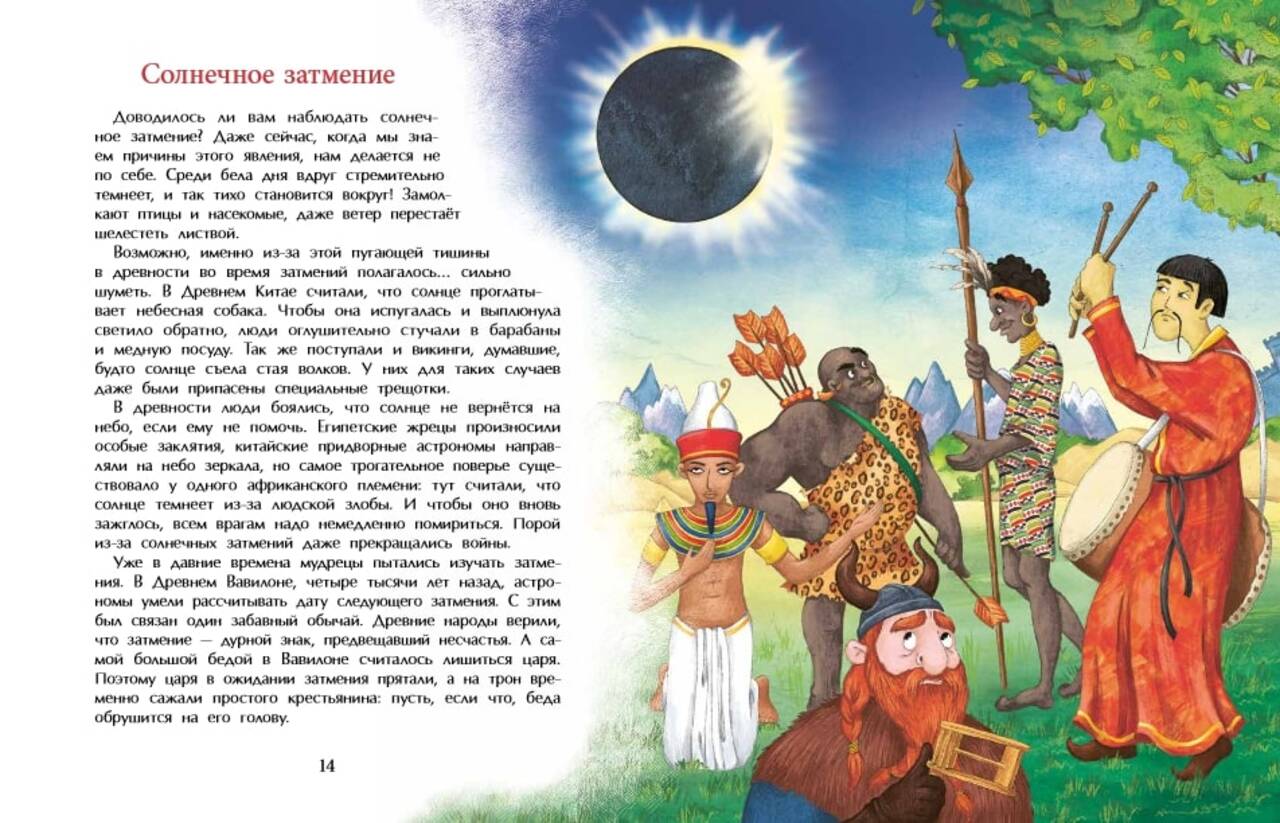 Солнечное затмение

Доводилось ли вам наблюдать солнечное затмение? Даже сейчас, когда мы знаем причины этого явления, нам делается не по себе. Среди бела дня вдруг стремительно темнеет, и так тихо становится вокруг! Замолкают птицы и насекомые, даже ветер перестаёт шелестеть листвой.

Возможно, именно из-за этой пугающей тишины в древности во время затмений полагалось... сильно шуметь. В Древнем Китае считали, что солнце проглатывает небесная собака. Чтобы она испугалась и выплюнула светило обратно, люди оглушительно стучали в барабаны и медную посуду. Так же поступали и викинги, думавшие, будто солнце съела стая волков. У них для таких случаев даже были припасены специальные трещотки.

В древности люди боялись, что солнце не вернётся на небо, если ему не помочь. Египетские жрецы произносили особые заклятия, китайские придворные астрономы направляли на небо зеркала, но самое трогательное поверье существовало у одного африканского племени: тут считали, что солнце темнеет из-за людской злобы. И чтобы оно вновь зажглось, всем врагам надо немедленно помириться. Порой из-за солнечных затмений даже прекращались войны.

Уже в давние времена мудрецы пытались изучать затмения. В Древнем Вавилоне, четыре тысячи лет назад, астрономы умели рассчитывать дату следующего затмения. С этим был связан один забавный обычай. Древние народы верили, что затмение — дурной знак, предвещавший несчастья. А самой большой бедой в Вавилоне считалось лишиться царя. Поэтому царя в ожидании затмения прятали, а на трон временно сажали простого крестьянина: пусть, если что, беда обрушится на его голову.

14